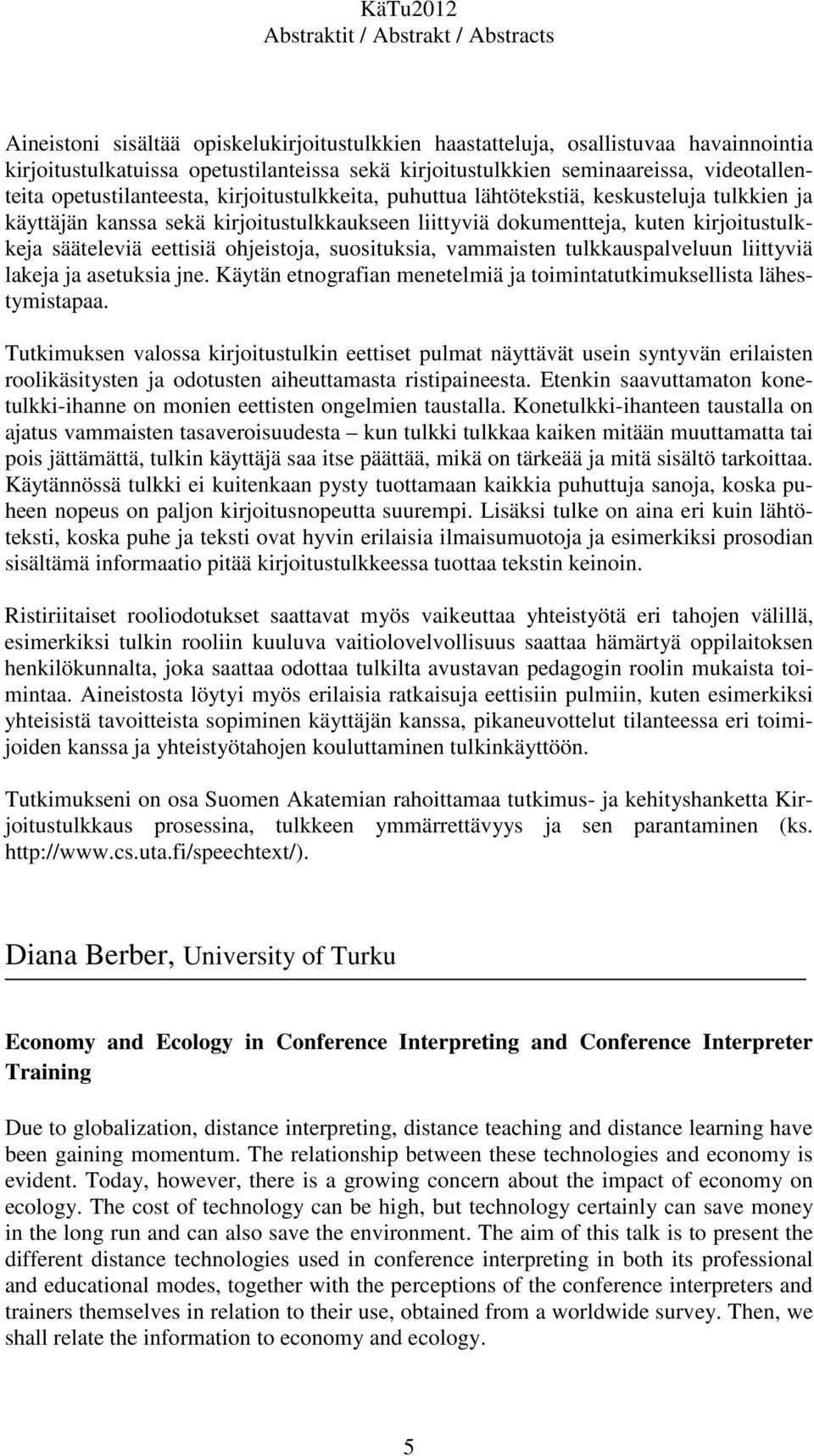 KäTu2012
Abstraktit / Abstrakt / Abstracts

Aineistoni sisältää opiskelukirjoitustulkkien haastatteluja, osallistuvaa havainnointia kirjoitustulkatuissa opetustilanteissa sekä kirjoitustulkkien seminaareissa, videotallenteita opetustilanteesta, kirjoitustulkkeita, puhuttua lähtötekstiä, keskusteluja tulkkien ja käyttäjän kanssa sekä kirjoitustulkkaukseen liittyviä dokumentteja, kuten kirjoitustulkkeja sääteleviä eettisiä ohjeistoja, suosituksia, vammaisten tulkkauspalveluun liittyviä lakeja ja asetuksia jne. Käytän etnografian menetelmiä ja toimintatutkimuksellista lähestymistapaa.

Tutkimuksen valossa kirjoitustulkin eettiset pulmat näyttävät usein syntyvän erilaisten roolikäsitysten ja odotusten aiheuttamasta ristipaineesta. Etenkin saavuttamaton konetulkki-ihanne on monien eettisten ongelmien taustalla. Konetulkki-ihanteen taustalla on ajatus vammaisten tasaveroisuudesta – kun tulkki tulkkaa kaiken mitään muuttamatta tai pois jättämättä, tulkin käyttäjä saa itse päättää, mikä on tärkeää ja mitä sisältö tarkoittaa. Käytännössä tulkki ei kuitenkaan pysty tuottamaan kaikkia puhuttuja sanoja, koska puheen nopeus on paljon kirjoitusnopeutta suurempi. Lisäksi tulke on aina eri kuin lähtöteksti, koska puhe ja teksti ovat hyvin erilaisia ilmaisumuotoja ja esimerkiksi prosodian sisältämä informaatio pitää kirjoitustulkkeessa tuottaa tekstin keinoin.

Ristiriitaiset rooliodotukset saattavat myös vaikeuttaa yhteistyötä eri tahojen välillä, esimerkiksi tulkin rooliin kuuluva vaitiolovelvollisuus saattaa hämärtyä oppilaitoksen henkilökunnalta, joka saattaa odottaa tulkilta avustavan pedagogin roolin mukaista toimintaa. Aineistosta löytyi myös erilaisia ratkaisuja eettisiin pulmiin, kuten esimerkiksi yhteisistä tavoitteista sopiminen käyttäjän kanssa, pikaneuvottelut tilanteessa eri toimijoiden kanssa ja yhteistyötahojen kouluttaminen tulkinkäyttöön.

Tutkimukseni on osa Suomen Akatemian rahoittamaa tutkimus- ja kehityshanketta Kirjoitustulkkaus prosessina, tulkkeen ymmärrettävyys ja sen parantaminen (ks. http://www.cs.uta.fi/speechtext/).

Diana Berber, University of Turku

Economy and Ecology in Conference Interpreting and Conference Interpreter Training

Due to globalization, distance interpreting, distance teaching and distance learning have been gaining momentum. The relationship between these technologies and economy is evident. Today, however, there is a growing concern about the impact of economy on ecology. The cost of technology can be high, but technology certainly can save money in the long run and can also save the environment. The aim of this talk is to present the different distance technologies used in conference interpreting in both its professional and educational modes, together with the perceptions of the conference interpreters and trainers themselves in relation to their use, obtained from a worldwide survey. Then, we shall relate the information to economy and ecology.

5